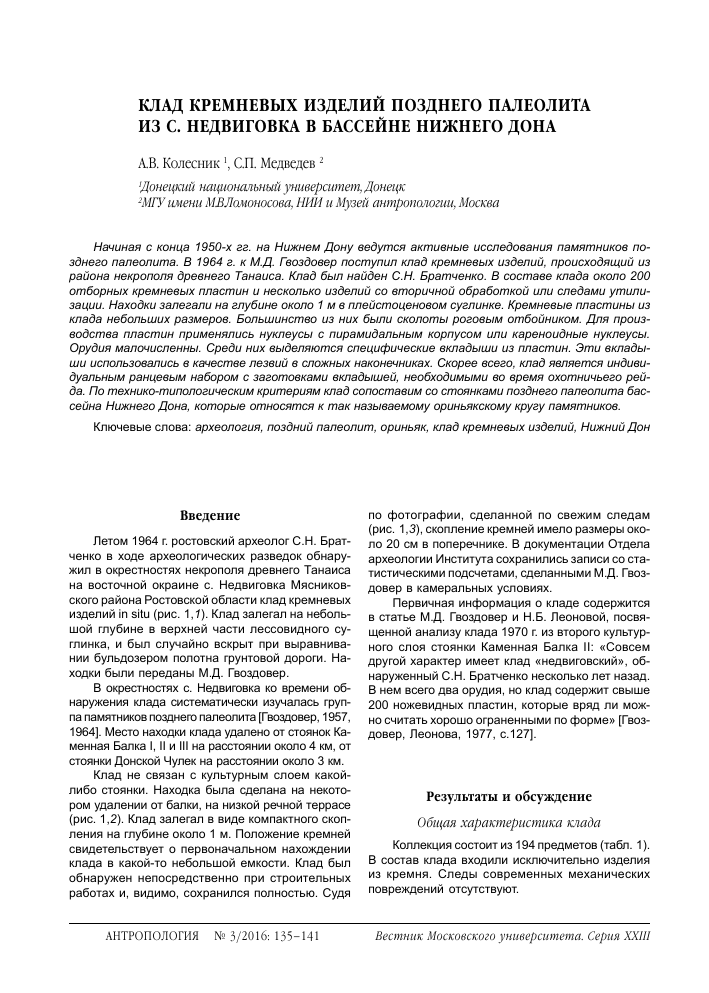 КЛАД КРЕМНЕВЫХ ИЗДЕЛИЙ ПОЗДНЕГО ПАЛЕОЛИТА ИЗ С. НЕДВИГОВКА В БАССЕЙНЕ НИЖНЕГО ДОНА

А.В. Колесник $^1$, С.П. Медведев $^2$

$^1$Донецкий национальный университет, Донецк
$^2$МГУ имени М.В.Ломоносова, НИИ и Музей антропологии, Москва

Начиная с конца 1950-х гг. на Нижнем Дону ведутся активные исследования памятников позднего палеолита. В 1964 г. к М.Д. Гвоздовер поступил клад кремневых изделий, происходящий из района некрополя древнего Танаиса. Клад был найден С.Н. Братченко. В составе клада около 200 отборных кремневых пластин и несколько изделий со вторичной обработкой или следами утилизации. Находки залегали на глубине около 1 м в плейстоценовом суглинке. Кремневые пластины из клада небольших размеров. Большинство из них были сколоты роговым отбойником. Для производства пластин применялись нуклеусы с пирамидальным корпусом или кареноидные нуклеусы. Орудия малочисленны. Среди них выделяются специфические вкладыши из пластин. Эти вкладыши использовались в качестве лезвий в сложных наконечниках. Скорее всего, клад является индивидуальным ранцевым набором с заготовками вкладышей, необходимыми во время охотничьего рейда. По технико-типологическим критериям клад сопоставим со стоянками позднего палеолита бассейна Нижнего Дона, которые относятся к так называемому ориньякскому кругу памятников.

Ключевые слова: археология, поздний палеолит, ориньяк, клад кремневых изделий, Нижний Дон

Введение

Летом 1964 г. ростовский археолог С.Н. Братченко в ходе археологических разведок обнаружил в окрестностях некрополя древнего Танаиса на восточной окраине с. Недвиговка Мясниковского района Ростовской области клад кремневых изделий in situ (рис. 1,1). Клад залегал на небольшой глубине в верхней части лессовидного суглинка, и был случайно вскрыт при выравнивании бульдозером полотна грунтовой дороги. Находки были переданы М.Д. Гвоздовер.

В окрестностях с. Недвиговка ко времени обнаружения клада систематически изучалась группа памятников позднего палеолита [Гвоздовер, 1957, 1964]. Место находки клада удалено от стоянок Каменная Балка I, II и III на расстоянии около 4 км, от стоянки Донской Чулек на расстоянии около 3 км.

Клад не связан с культурным слоем какой-либо стоянки. Находка была сделана на некотором удалении от балки, на низкой речной террасе (рис. 1,2). Клад залегал в виде компактного скопления на глубине около 1 м. Положение кремней свидетельствует о первоначальном нахождении клада в какой-то небольшой емкости. Клад был обнаружен непосредственно при строительных работах и, видимо, сохранился полностью. Судя по фотографии, сделанной по свежим следам (рис. 1,3), скопление кремней имело размеры около 20 см в поперечнике. В документации Отдела археологии Института сохранились записи со статистическими подсчетами, сделанными М.Д. Гвоздовер в камеральных условиях.

Первичная информация о кладе содержится в статье М.Д. Гвоздовер и Н.Б. Леоновой, посвященной анализу клада 1970 г. из второго культурного слоя стоянки Каменная Балка II: «Совсем другой характер имеет клад «недвиговский», обнаруженный С.Н. Братченко несколько лет назад. В нем всего два орудия, но клад содержит свыше 200 ножевидных пластин, которые вряд ли можно считать хорошо ограненными по форме» [Гвоздовер, Леонова, 1977, с.127].

Результаты и обсуждение

Общая характеристика клада

Коллекция состоит из 194 предметов (табл. 1). В состав клада входили исключительно изделия из кремня. Следы современных механических повреждений отсутствуют.

АНТРОПОЛОГИЯ № 3/2016: 135–141 Вестник Московского университета. Серия XXIII